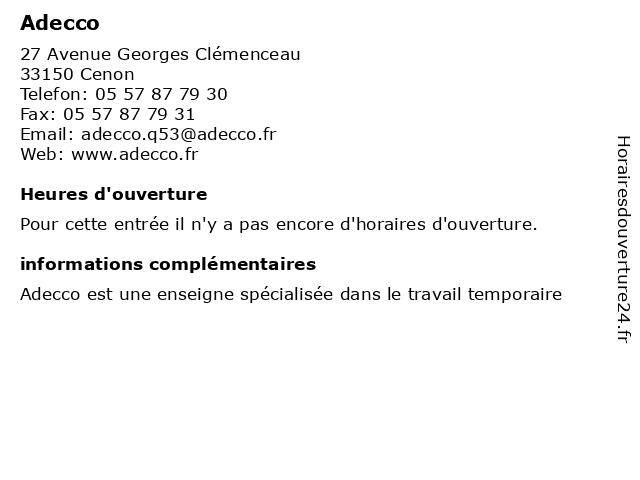 Adecco

27 Avenue Georges Clémenceau
33150 Cenon
Telefon: 05 57 87 79 30
Fax: 05 57 87 79 31
Email: adecco.q53@adecco.fr
Web: www.adecco.fr

Heures d'ouverture

Pour cette entrée il n'y a pas encore d'horaires d'ouverture.

informations complémentaires

Adecco est une enseigne spécialisée dans le travail temporaire

Horairesdouverture24.fr